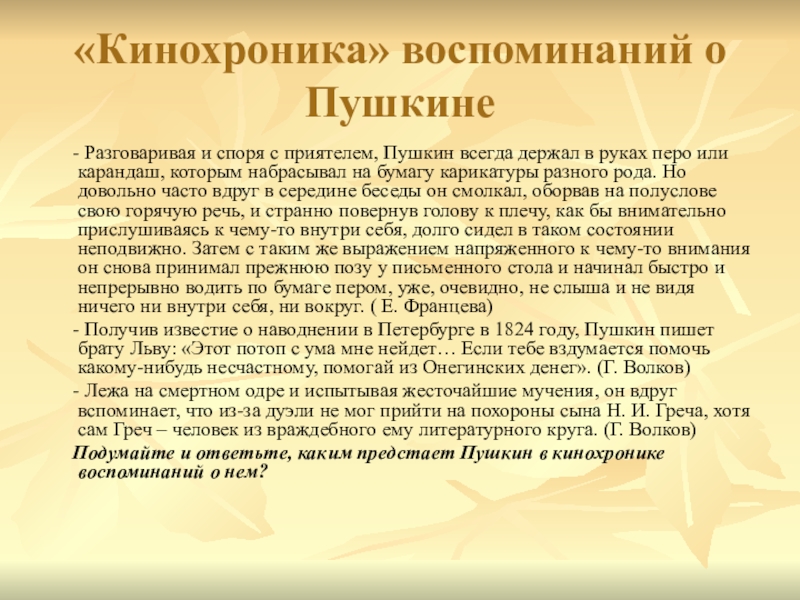 «Кинохроника» воспоминаний о Пушкине

- Разговаривая и споря с приятелем, Пушкин всегда держал в руках перо или карандаш, которым набрасывал на бумагу карикатуры разного рода. Но довольно часто вдруг в середине беседы он смолкал, оборвав на полуслове свою горячую речь, и странно повернув голову к плечу, как бы внимательно прислушиваясь к чему-то внутри себя, долго сидел в таком состоянии неподвижно. Затем с таким же выражением напряженного к чему-то внимания он снова принимал прежнюю позу у письменного стола и начинал быстро и непрерывно водить по бумаге пером, уже, очевидно, не слыша и не видя ничего ни внутри себя, ни вокруг. ( Е. Францева)

- Получив известие о наводнении в Петербурге в 1824 году, Пушкин пишет брату Льву: «Этот потоп с ума мне нейдет… Если тебе вздумается помочь какому-нибудь несчастному, помогай из Онегинских денег». (Г. Волков)

- Лежа на смертном одре и испытывая жесточайшие мучения, он вдруг вспоминает, что из-за дуэли не мог прийти на похороны сына Н. И. Греча, хотя сам Греч – человек из враждебного ему литературного круга. (Г. Волков)

Подумайте и ответьте, каким предстает Пушкин в кинохронике воспоминаний о нем?